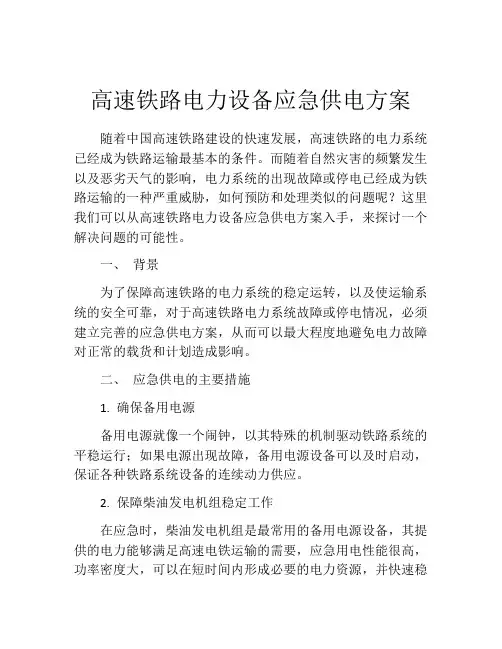 高速铁路电力设备应急供电方案

随着中国高速铁路建设的快速发展，高速铁路的电力系统已经成为铁路运输最基本的条件。而随着自然灾害的频繁发生以及恶劣天气的影响，电力系统的出现故障或停电已经成为铁路运输的一种严重威胁，如何预防和处理类似的问题呢？这里我们可以从高速铁路电力设备应急供电方案入手，来探讨一个解决问题的可能性。

一、 背景

为了保障高速铁路的电力系统的稳定运转，以及使运输系统的安全可靠，对于高速铁路电力系统故障或停电情况，必须建立完善的应急供电方案，从而可以最大程度地避免电力故障对正常的载货和计划造成影响。

二、 应急供电的主要措施

1. 确保备用电源

备用电源就像一个闹钟，以其特殊的机制驱动铁路系统的平稳运行；如果电源出现故障，备用电源设备可以及时启动，保证各种铁路系统设备的连续动力供应。

2. 保障柴油发电机组稳定工作

在应急时，柴油发电机组是最常用的备用电源设备，其提供的电力能够满足高速电铁运输的需要，应急用电性能很高，功率密度大，可以在短时间内形成必要的电力资源，并快速稳